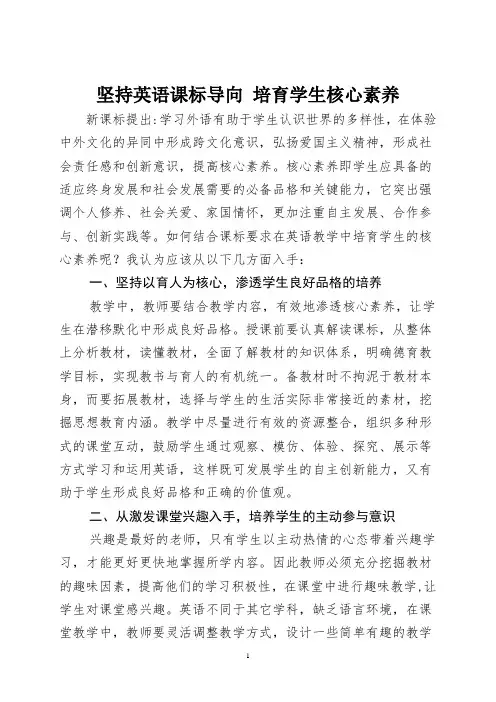 坚持英语课标导向 培育学生核心素养

新课标提出:学习外语有助于学生认识世界的多样性，在体验中外文化的异同中形成跨文化意识，弘扬爱国主义精神，形成社会责任感和创新意识，提高核心素养。核心素养即学生应具备的适应终身发展和社会发展需要的必备品格和关键能力，它突出强调个人修养、社会关爱、家国情怀，更加注重自主发展、合作参与、创新实践等。如何结合课标要求在英语教学中培育学生的核心素养呢？我认为应该从以下几方面入手：

一、坚持以育人为核心，渗透学生良好品格的培养

教学中，教师要结合教学内容，有效地渗透核心素养，让学生在潜移默化中形成良好品格。授课前要认真解读课标，从整体上分析教材，读懂教材，全面了解教材的知识体系，明确德育教学目标，实现教书与育人的有机统一。备教材时不拘泥于教材本身，而要拓展教材，选择与学生的生活实际非常接近的素材，挖掘思想教育内涵。教学中尽量进行有效的资源整合，组织多种形式的课堂互动，鼓励学生通过观察、模仿、体验、探究、展示等方式学习和运用英语，这样既可发展学生的自主创新能力，又有助于学生形成良好品格和正确的价值观。

二、从激发课堂兴趣入手，培养学生的主动参与意识

兴趣是最好的老师，只有学生以主动热情的心态带着兴趣学习，才能更好更快地掌握所学内容。因此教师必须充分挖掘教材的趣味因素，提高他们的学习积极性，在课堂中进行趣味教学，让学生对课堂感兴趣。英语不同于其它学科，缺乏语言环境，在课堂教学中，教师要灵活调整教学方式，设计一些简单有趣的教学

1